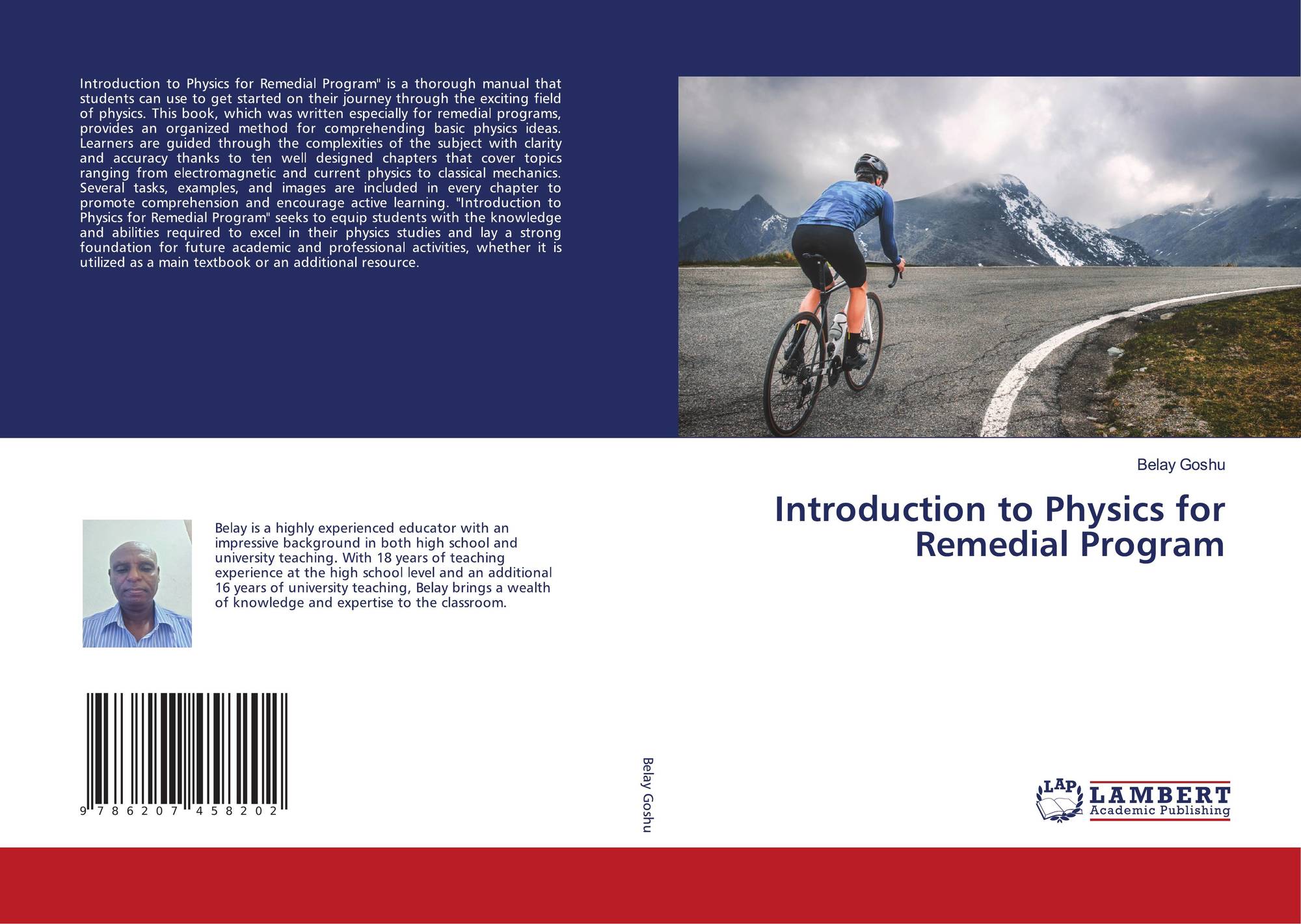 Introduction to Physics for Remedial Program" is a thorough manual that students can use to get started on their journey through the exciting field of physics. This book, which was written especially for remedial programs, provides an organized method for comprehending basic physics ideas. Learners are guided through the complexities of the subject with clarity and accuracy thanks to ten well designed chapters that cover topics ranging from electromagnetic and current physics to classical mechanics. Several tasks, examples, and images are included in every chapter to promote comprehension and encourage active learning. "Introduction to Physics for Remedial Program" seeks to equip students with the knowledge and abilities required to excel in their physics studies and lay a strong foundation for future academic and professional activities, whether it is utilized as a main textbook or an additional resource.

Belay is a highly experienced educator with an impressive background in both high school and university teaching. With 18 years of teaching experience at the high school level and an additional 16 years of university teaching, Belay brings a wealth of knowledge and expertise to the classroom.

9 786207 458202

Belay Goshu

Belay Goshu

Introduction to Physics for Remedial Program

LAP LAMBERT Academic Publishing